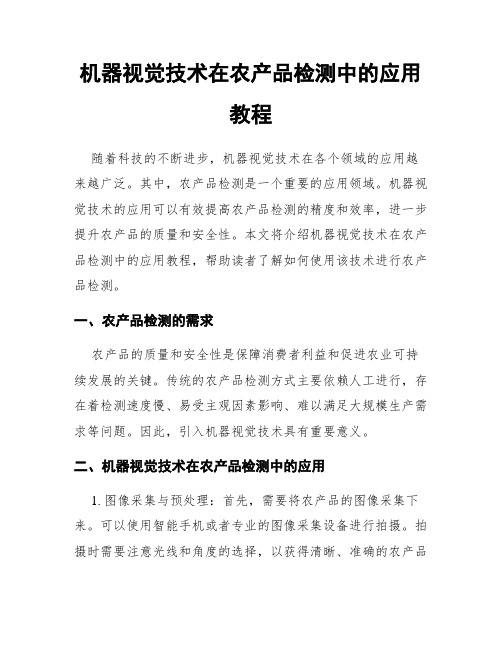 机器视觉技术在农产品检测中的应用教程

随着科技的不断进步，机器视觉技术在各个领域的应用越来越广泛。其中，农产品检测是一个重要的应用领域。机器视觉技术的应用可以有效提高农产品检测的精度和效率，进一步提升农产品的质量和安全性。本文将介绍机器视觉技术在农产品检测中的应用教程，帮助读者了解如何使用该技术进行农产品检测。

一、农产品检测的需求

农产品的质量和安全性是保障消费者利益和促进农业可持续发展的关键。传统的农产品检测方式主要依赖人工进行，存在着检测速度慢、易受主观因素影响、难以满足大规模生产需求等问题。因此，引入机器视觉技术具有重要意义。

二、机器视觉技术在农产品检测中的应用

1. 图像采集与预处理：首先，需要将农产品的图像采集下来。可以使用智能手机或者专业的图像采集设备进行拍摄。拍摄时需要注意光线和角度的选择，以获得清晰、准确的农产品